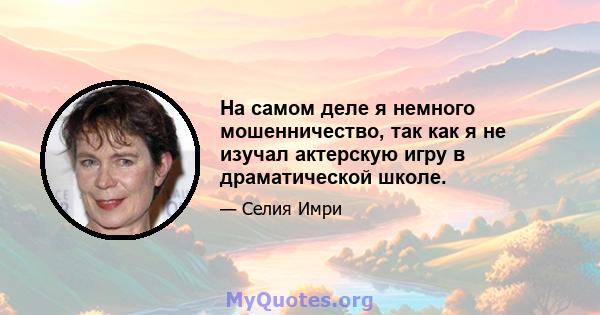 На самом деле я немного мошенничество, так как я не изучал актерскую игру в драматической школе.

— Селия Имри

MyQuotes.org